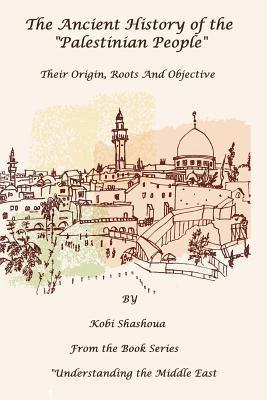 The Ancient History of the "Palestinian People"

Their Origin, Roots And Objective

BY

Kobi Shashoua

From the Book Series

"Understanding the Middle East